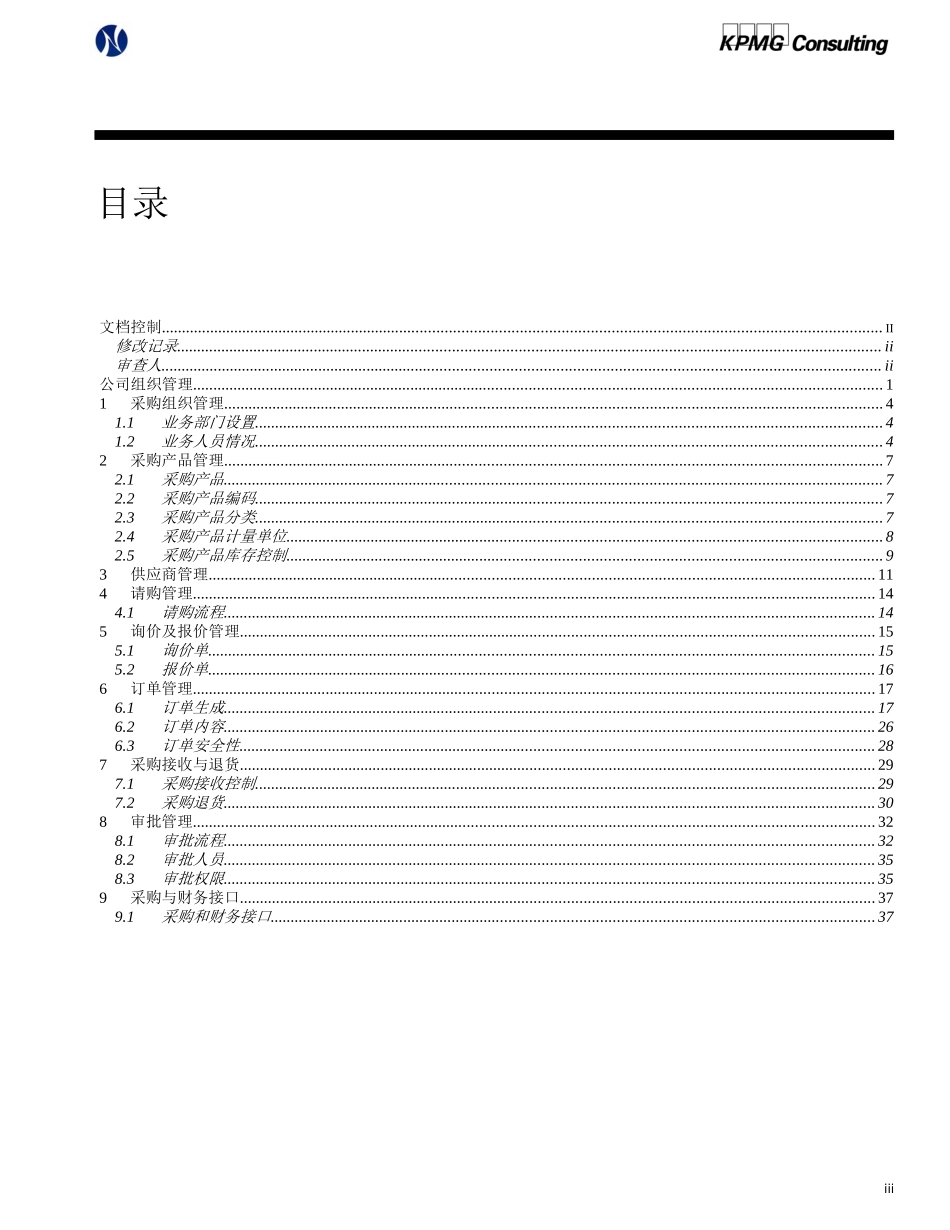 KPMG Consulting

目录

文档控制 II
修改记录 ii
审查人 ii
公司组织管理 1
1 采购组织管理 4
1.1 业务部门设置 4
1.2 业务人员情况 4
2 采购产品管理 7
2.1 采购产品 7
2.2 采购产品编码 7
2.3 采购产品分类 7
2.4 采购产品计量单位 8
2.5 采购产品库存控制 9
3 供应商管理 11
4 请购管理 14
4.1 请购流程 14
5 询价及报价管理 15
5.1 询价单 15
5.2 报价单 16
6 订单管理 17
6.1 订单生成 17
6.2 订单内容 26
6.3 订单安全性 28
7 采购接收与退货 29
7.1 采购接收控制 29
7.2 采购退货 30
8 审批管理 32
8.1 审批流程 32
8.2 审批人员 35
8.3 审批权限 35
9 采购与财务接口 37
9.1 采购和财务接口 37

iii